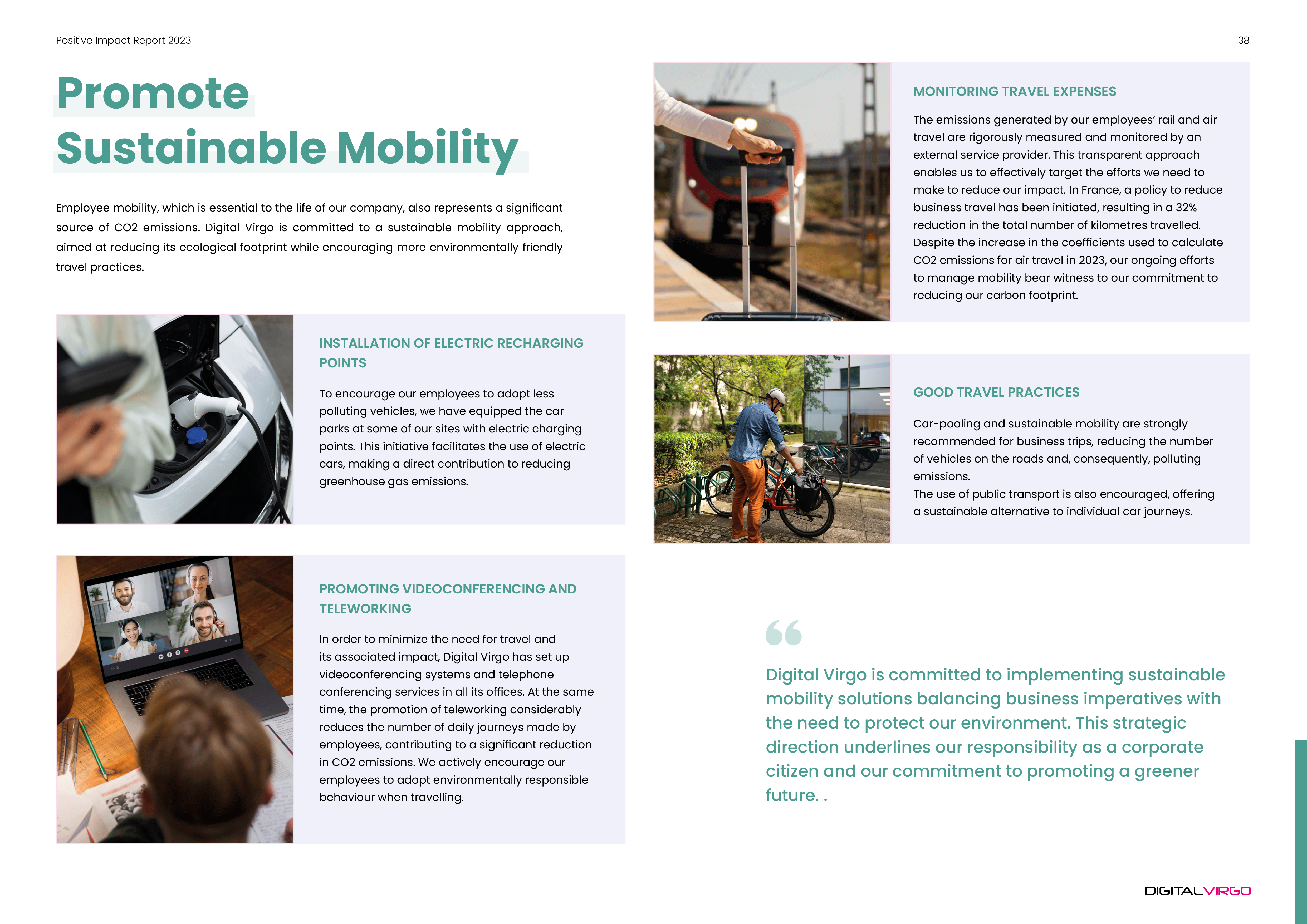 Positive Impact Report 2023

38

Promote Sustainable Mobility

Employee mobility, which is essential to the life of our company, also represents a significant source of CO2 emissions. Digital Virgo is committed to a sustainable mobility approach, aimed at reducing its ecological footprint while encouraging more environmentally friendly travel practices.

INSTALLATION OF ELECTRIC RECHARGING POINTS

To encourage our employees to adopt less polluting vehicles, we have equipped the car parks at some of our sites with electric charging points. This initiative facilitates the use of electric cars, making a direct contribution to reducing greenhouse gas emissions.

PROMOTING VIDEOCONFERENCING AND TELEWORKING

In order to minimize the need for travel and its associated impact, Digital Virgo has set up videoconferencing systems and telephone conferencing services in all its offices. At the same time, the promotion of teleworking considerably reduces the number of daily journeys made by employees, contributing to a significant reduction in CO2 emissions. We actively encourage our employees to adopt environmentally responsible behaviour when travelling.

MONITORING TRAVEL EXPENSES

The emissions generated by our employees' rail and air travel are rigorously measured and monitored by an external service provider. This transparent approach enables us to effectively target the efforts we need to make to reduce our impact. In France, a policy to reduce business travel has been initiated, resulting in a 32% reduction in the total number of kilometres travelled. Despite the increase in the coefficients used to calculate CO2 emissions for air travel in 2023, our ongoing efforts to manage mobility bear witness to our commitment to reducing our carbon footprint.

GOOD TRAVEL PRACTICES

Car-pooling and sustainable mobility are strongly recommended for business trips, reducing the number of vehicles on the roads and, consequently, polluting emissions.
The use of public transport is also encouraged, offering a sustainable alternative to individual car journeys.

Digital Virgo is committed to implementing sustainable mobility solutions balancing business imperatives with the need to protect our environment. This strategic direction underlines our responsibility as a corporate citizen and our commitment to promoting a greener future. .

DIGITALVIRGO